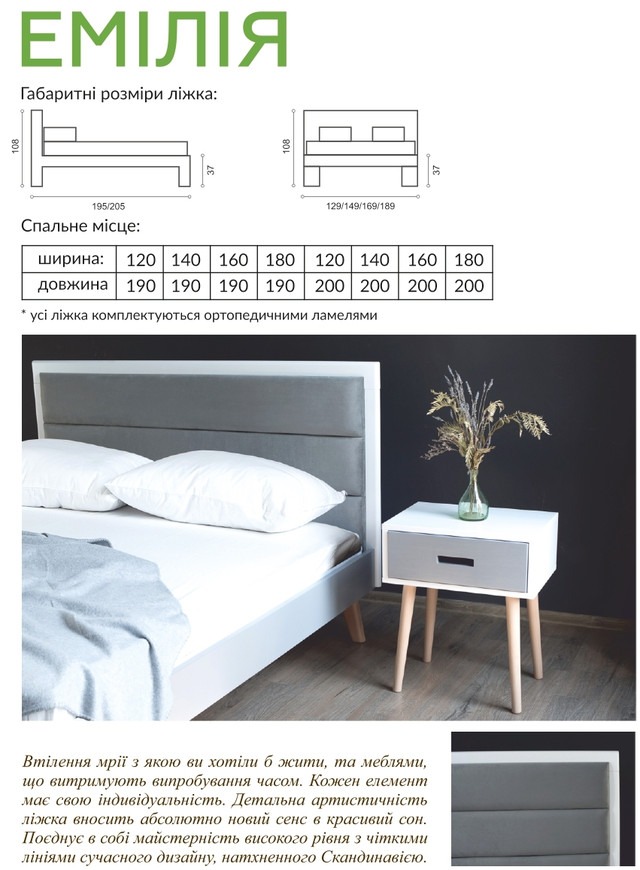 ЕМІЛІЯ

Габаритні розміри ліжка:

108

37

195/205

108

37

129/149/169/189

Спальне місце:

| ширина: | 120 | 140 | 160 | 180 | 120 | 140 | 160 | 180 |
|---|---|---|---|---|---|---|---|---|
| довжина | 190 | 190 | 190 | 190 | 200 | 200 | 200 | 200 |

* усі ліжка комплектуються ортопедичними ламелями

Втілення мрії з якою ви хотіли б жити, та меблями, що витримують випробування часом. Кожен елемент має свою індивідуальність. Детальна артистичність ліжка вносить абсолютно новий сенс в красивий сон. Поєднує в собі майстерність високого рівня з чіткими лініями сучасного дизайну, натхненного Скандинавією.